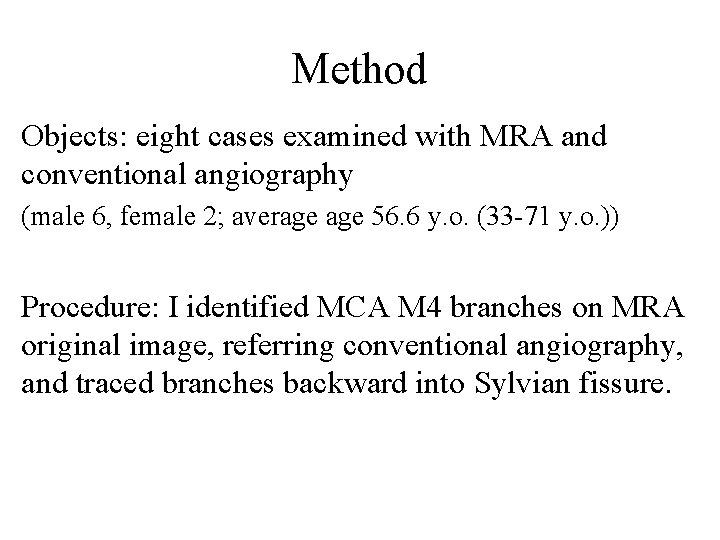 Method

Objects: eight cases examined with MRA and conventional angiography
(male 6, female 2; average age 56.6 y.o. (33-71 y.o.))

Procedure: I identified MCA M4 branches on MRA original image, referring conventional angiography, and traced branches backward into Sylvian fissure.